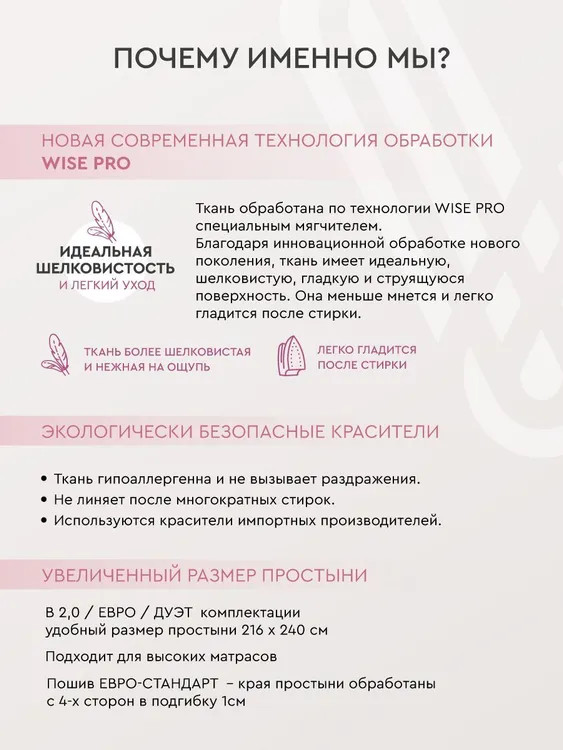 ПОЧЕМУ ИМЕННО МЫ?

НОВАЯ СОВРЕМЕННАЯ ТЕХНОЛОГИЯ ОБРАБОТКИ
WISE PRO

ИДЕАЛЬНАЯ
ШЕЛКОВИСТОСТЬ
И ЛЕГКИЙ УХОД

Ткань обработана по технологии WISE PRO специальным мягчителем.
Благодаря инновационной обработке нового поколения, ткань имеет идеальную, шелковистую, гладкую и струящуюся поверхность. Она меньше мнется и легко гладится после стирки.

ТКАНЬ БОЛЕЕ ШЕЛКОВИСТАЯ
И НЕЖНАЯ НА ОЩУПЬ

ЛЕГКО ГЛАДИТСЯ
ПОСЛЕ СТИРКИ

ЭКОЛОГИЧЕСКИ БЕЗОПАСНЫЕ КРАСИТЕЛИ

• Ткань гипоаллергенна и не вызывает раздражения.
• Не линяет после многократных стирок.
• Используются красители импортных производителей.

УВЕЛИЧЕННЫЙ РАЗМЕР ПРОСТЫНИ

В 2,0 / ЕВРО / ДУЭТ комплектации
удобный размер простыни 216 х 240 см

Подходит для высоких матрасов

Пошив ЕВРО-СТАНДАРТ – края простыни обработаны с 4-х сторон в подгибку 1см